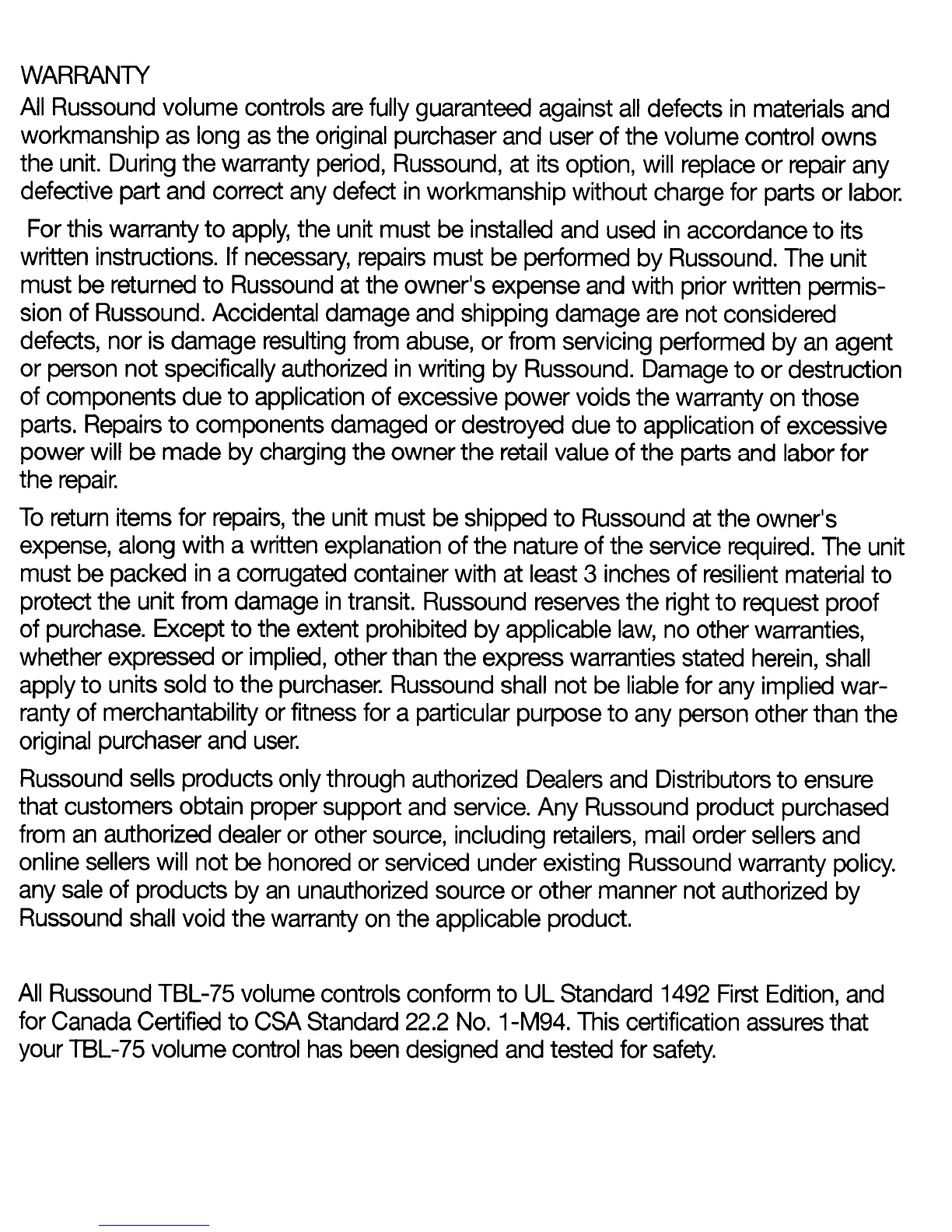 WARRANTY

All Russound volume controls are fully guaranteed against all defects in materials and workmanship as long as the original purchaser and user of the volume control owns the unit. During the warranty period, Russound, at its option, will replace or repair any defective part and correct any defect in workmanship without charge for parts or labor.

For this warranty to apply, the unit must be installed and used in accordance to its written instructions. If necessary, repairs must be performed by Russound. The unit must be returned to Russound at the owner's expense and with prior written permission of Russound. Accidental damage and shipping damage are not considered defects, nor is damage resulting from abuse, or from servicing performed by an agent or person not specifically authorized in writing by Russound. Damage to or destruction of components due to application of excessive power voids the warranty on those parts. Repairs to components damaged or destroyed due to application of excessive power will be made by charging the owner the retail value of the parts and labor for the repair.

To return items for repairs, the unit must be shipped to Russound at the owner's expense, along with a written explanation of the nature of the service required. The unit must be packed in a corrugated container with at least 3 inches of resilient material to protect the unit from damage in transit. Russound reserves the right to request proof of purchase. Except to the extent prohibited by applicable law, no other warranties, whether expressed or implied, other than the express warranties stated herein, shall apply to units sold to the purchaser. Russound shall not be liable for any implied warranty of merchantability or fitness for a particular purpose to any person other than the original purchaser and user.

Russound sells products only through authorized Dealers and Distributors to ensure that customers obtain proper support and service. Any Russound product purchased from an authorized dealer or other source, including retailers, mail order sellers and online sellers will not be honored or serviced under existing Russound warranty policy. any sale of products by an unauthorized source or other manner not authorized by Russound shall void the warranty on the applicable product.

All Russound TBL-75 volume controls conform to UL Standard 1492 First Edition, and for Canada Certified to CSA Standard 22.2 No. 1-M94. This certification assures that your TBL-75 volume control has been designed and tested for safety.